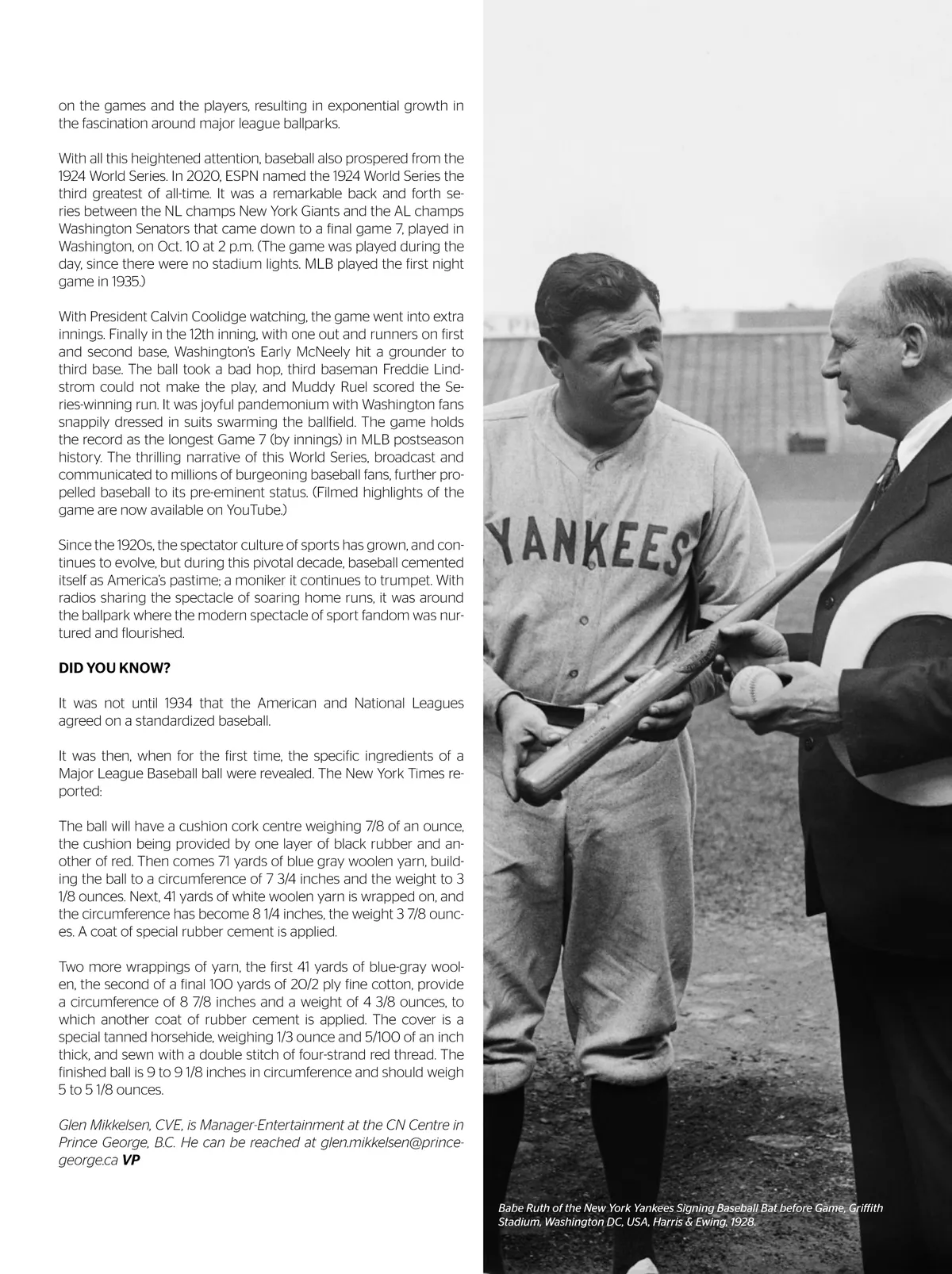 on the games and the players, resulting in exponential growth in the fascination around major league ballparks.

With all this heightened attention, baseball also prospered from the 1924 World Series. In 2020, ESPN named the 1924 World Series the third greatest of all-time. It was a remarkable back and forth series between the NL champs New York Giants and the AL champs Washington Senators that came down to a final game 7, played in Washington, on Oct. 10 at 2 p.m. (The game was played during the day, since there were no stadium lights. MLB played the first night game in 1935.)

With President Calvin Coolidge watching, the game went into extra innings. Finally in the 12th inning, with one out and runners on first and second base, Washington's Early McNeely hit a grounder to third base. The ball took a bad hop, third baseman Freddie Lindstrom could not make the play, and Muddy Ruel scored the Series-winning run. It was joyful pandemonium with Washington fans snappily dressed in suits swarming the ballfield. The game holds the record as the longest Game 7 (by innings) in MLB postseason history. The thrilling narrative of this World Series, broadcast and communicated to millions of burgeoning baseball fans, further propelled baseball to its pre-eminent status. (Filmed highlights of the game are now available on YouTube.)

Since the 1920s, the spectator culture of sports has grown, and continues to evolve, but during this pivotal decade, baseball cemented itself as America's pastime; a moniker it continues to trumpet. With radios sharing the spectacle of soaring home runs, it was around the ballpark where the modern spectacle of sport fandom was nurtured and flourished.

DID YOU KNOW?

It was not until 1934 that the American and National Leagues agreed on a standardized baseball.

It was then, when for the first time, the specific ingredients of a Major League Baseball ball were revealed. The New York Times reported:

The ball will have a cushion cork centre weighing 7/8 of an ounce, the cushion being provided by one layer of black rubber and another of red. Then comes 71 yards of blue gray woolen yarn, building the ball to a circumference of 7 3/4 inches and the weight to 3 1/8 ounces. Next, 41 yards of white woolen yarn is wrapped on, and the circumference has become 8 1/4 inches, the weight 3 7/8 ounces. A coat of special rubber cement is applied.

Two more wrappings of yarn, the first 41 yards of blue-gray woolen, the second of a final 100 yards of 20/2 ply fine cotton, provide a circumference of 8 7/8 inches and a weight of 4 3/8 ounces, to which another coat of rubber cement is applied. The cover is a special tanned horsehide, weighing 1/3 ounce and 5/100 of an inch thick, and sewn with a double stitch of four-strand red thread. The finished ball is 9 to 9 1/8 inches in circumference and should weigh 5 to 5 1/8 ounces.

Glen Mikkelsen, CVE, is Manager-Entertainment at the CN Centre in Prince George, B.C. He can be reached at glen.mikkelsen@princegeorge.ca VP

YANKEES

Babe Ruth of the New York Yankees Signing Baseball Bat before Game, Griffith Stadium, Washington DC, USA, Harris & Ewing, 1928.